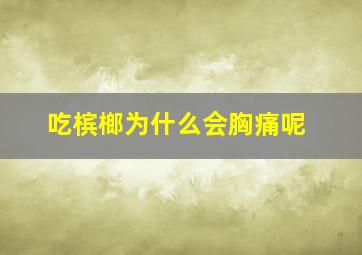 吃槟榔为什么会胸痛呢